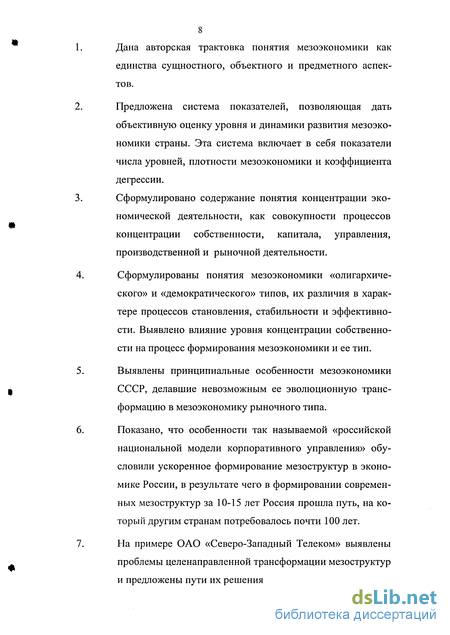 8

1. Дана авторская трактовка понятия мезоэкономики как единства сущностного, объектного и предметного аспектов.

2. Предложена система показателей, позволяющая дать объективную оценку уровня и динамики развития мезоэкономики страны. Эта система включает в себя показатели числа уровней, плотности мезоэкономики и коэффициента дегрессии.

3. Сформулировано содержание понятия концентрации экономической деятельности, как совокупности процессов концентрации собственности, капитала, управления, производственной и рыночной деятельности.

4. Сформулированы понятия мезоэкономики «олигархического» и «демократического» типов, их различия в характере процессов становления, стабильности и эффективности. Выявлено влияние уровня концентрации собственности на процесс формирования мезоэкономики и ее тип.

5. Выявлены принципиальные особенности мезоэкономики СССР, делавшие невозможным ее эволюционную трансформацию в мезоэкономику рыночного типа.

6. Показано, что особенности так называемой «российской национальной модели корпоративного управления» обусловили ускоренное формирование мезоструктур в экономике России, в результате чего в формировании современных мезоструктур за 10-15 лет Россия прошла путь, на который другим странам потребовалось почти 100 лет.

7. На примере ОАО «Северо-Западный Телеком» выявлены проблемы целенаправленной трансформации мезоструктур и предложены пути их решения

dsLib.net
библиотека диссертаций